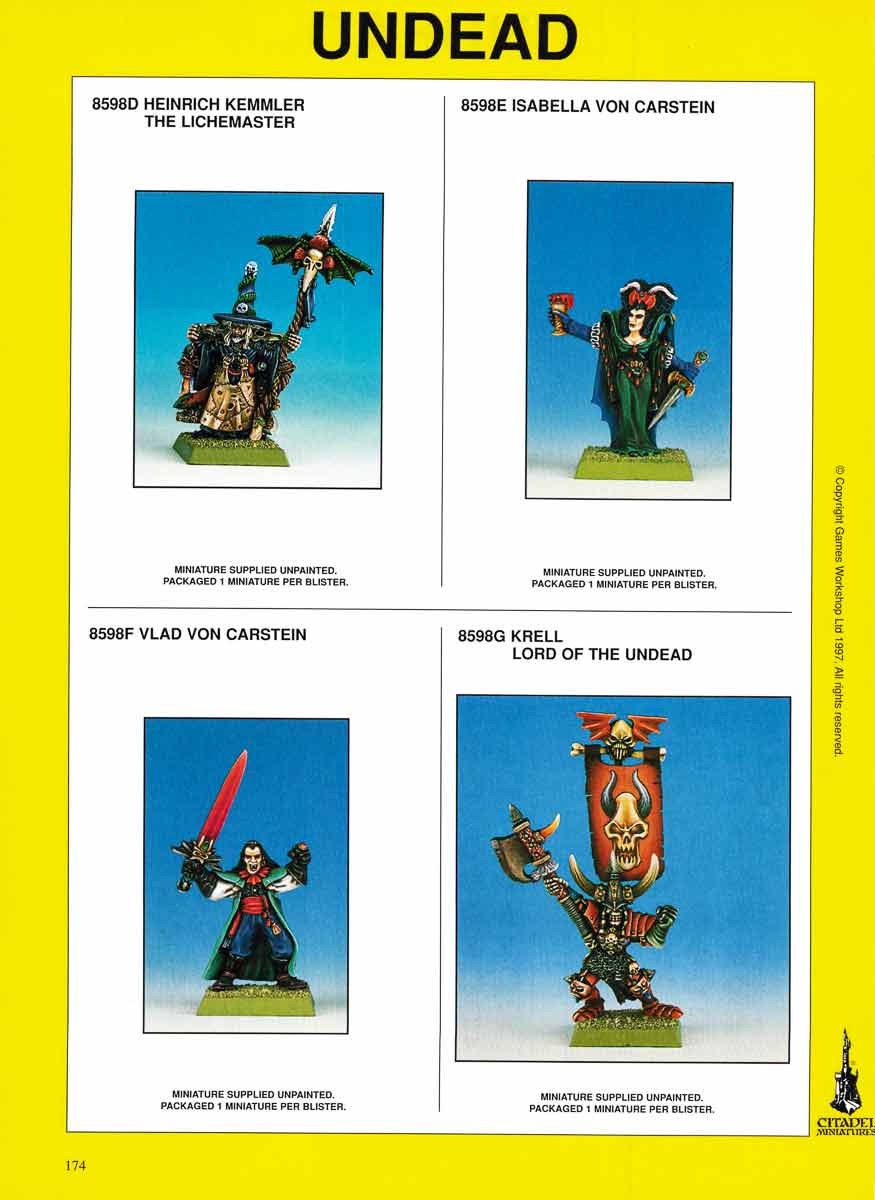 UNDEAD

8598D HEINRICH KEMMLER
THE LICHEMASTER

MINIATURE SUPPLIED UNPAINTED.
PACKAGED 1 MINIATURE PER BLISTER.

8598E ISABELLA VON CARSTEIN

MINIATURE SUPPLIED UNPAINTED.
PACKAGED 1 MINIATURE PER BLISTER.

8598F VLAD VON CARSTEIN

MINIATURE SUPPLIED UNPAINTED.
PACKAGED 1 MINIATURE PER BLISTER.

8598G KRELL
LORD OF THE UNDEAD

MINIATURE SUPPLIED UNPAINTED.
PACKAGED 1 MINIATURE PER BLISTER.

© Copyright Games Workshop Ltd 1997. All rights reserved.

CITADEL
MINIATURES

174